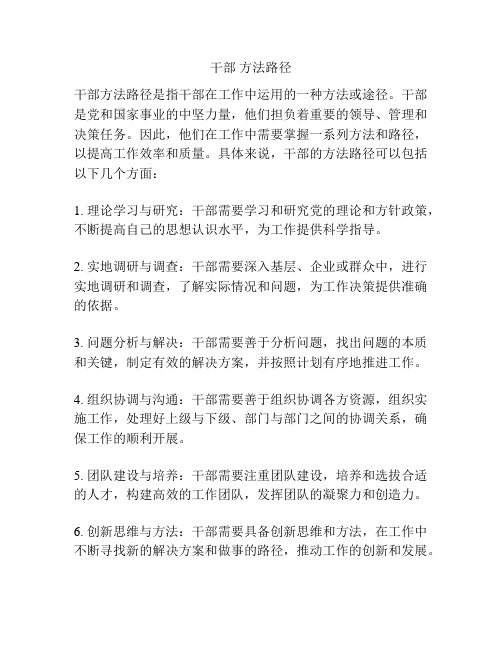 干部 方法路径

干部方法路径是指干部在工作中运用的一种方法或途径。干部是党和国家事业的中坚力量，他们担负着重要的领导、管理和决策任务。因此，他们在工作中需要掌握一系列方法和路径，以提高工作效率和质量。具体来说，干部的方法路径可以包括以下几个方面：

1. 理论学习与研究：干部需要学习和研究党的理论和方针政策，不断提高自己的思想认识水平，为工作提供科学指导。

2. 实地调研与调查：干部需要深入基层、企业或群众中，进行实地调研和调查，了解实际情况和问题，为工作决策提供准确的依据。

3. 问题分析与解决：干部需要善于分析问题，找出问题的本质和关键，制定有效的解决方案，并按照计划有序地推进工作。

4. 组织协调与沟通：干部需要善于组织协调各方资源，组织实施工作，处理好上级与下级、部门与部门之间的协调关系，确保工作的顺利开展。

5. 团队建设与培养：干部需要注重团队建设，培养和选拔合适的人才，构建高效的工作团队，发挥团队的凝聚力和创造力。

6. 创新思维与方法：干部需要具备创新思维和方法，在工作中不断寻找新的解决方案和做事的路径，推动工作的创新和发展。